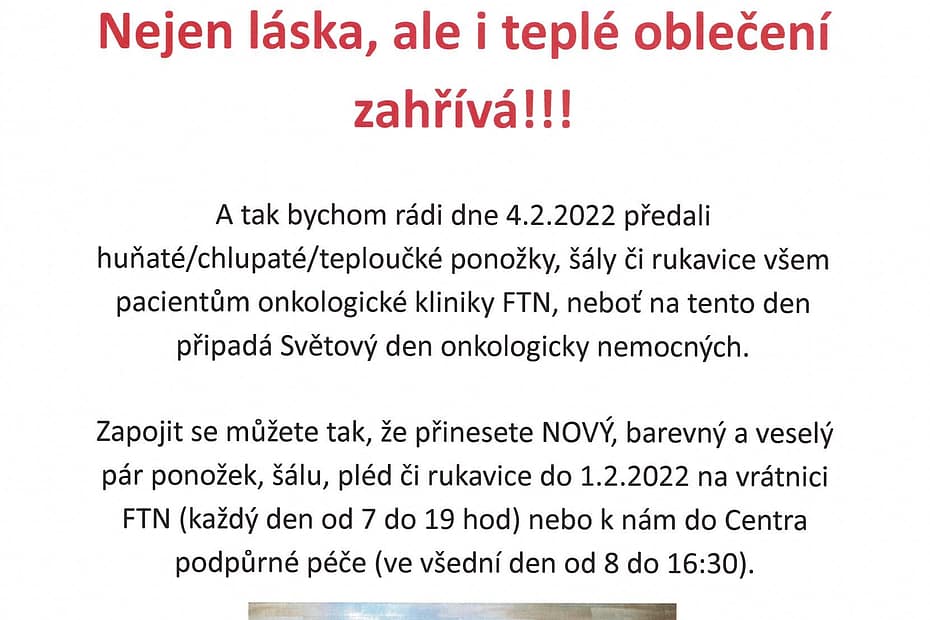 Nejen láska, ale i teplé oblečení zahřívá!!!

A tak bychom rádi dne 4.2.2022 předali huňaté/chlupaté/teploučké ponožky, šály či rukavice všem pacientům onkologické kliniky FTN, neboť na tento den připadá Světový den onkologicky nemocných.

Zapojit se můžete tak, že přinesete NOVÝ, barevný a veselý pár ponožek, šálu, pléd či rukavice do 1.2.2022 na vrátnici FTN (každý den od 7 do 19 hod) nebo k nám do Centra podpůrné péče (ve všední den od 8 do 16:30).